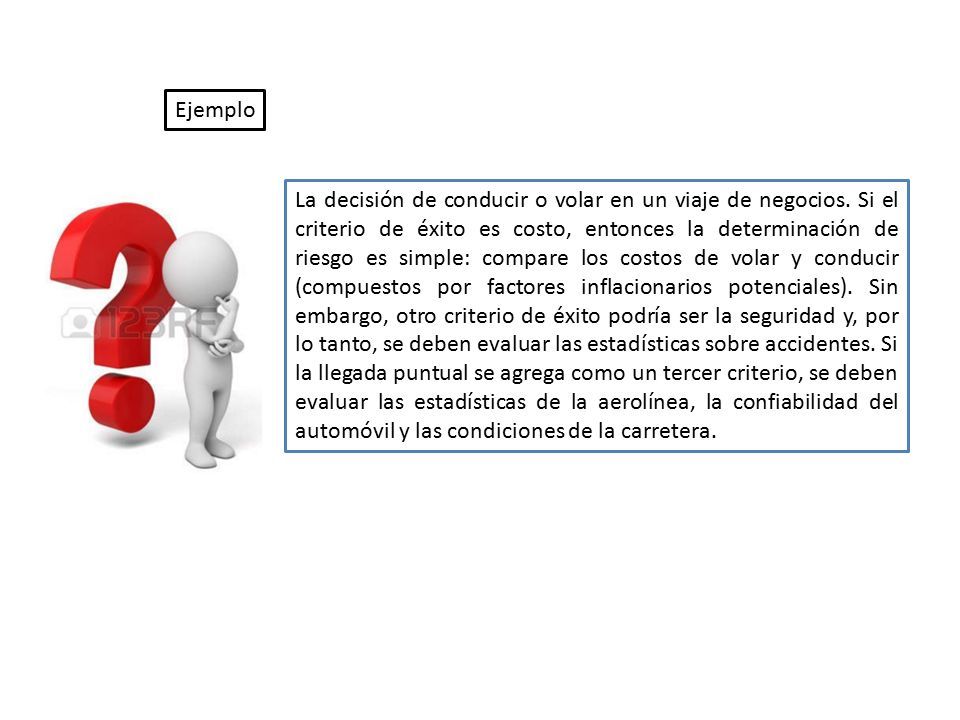 Ejemplo

123RF

La decisión de conducir o volar en un viaje de negocios. Si el criterio de éxito es costo, entonces la determinación de riesgo es simple: compare los costos de volar y conducir (compuestos por factores inflacionarios potenciales). Sin embargo, otro criterio de éxito podría ser la seguridad y, por lo tanto, se deben evaluar las estadísticas sobre accidentes. Si la llegada puntual se agrega como un tercer criterio, se deben evaluar las estadísticas de la aerolínea, la confiabilidad del automóvil y las condiciones de la carretera.